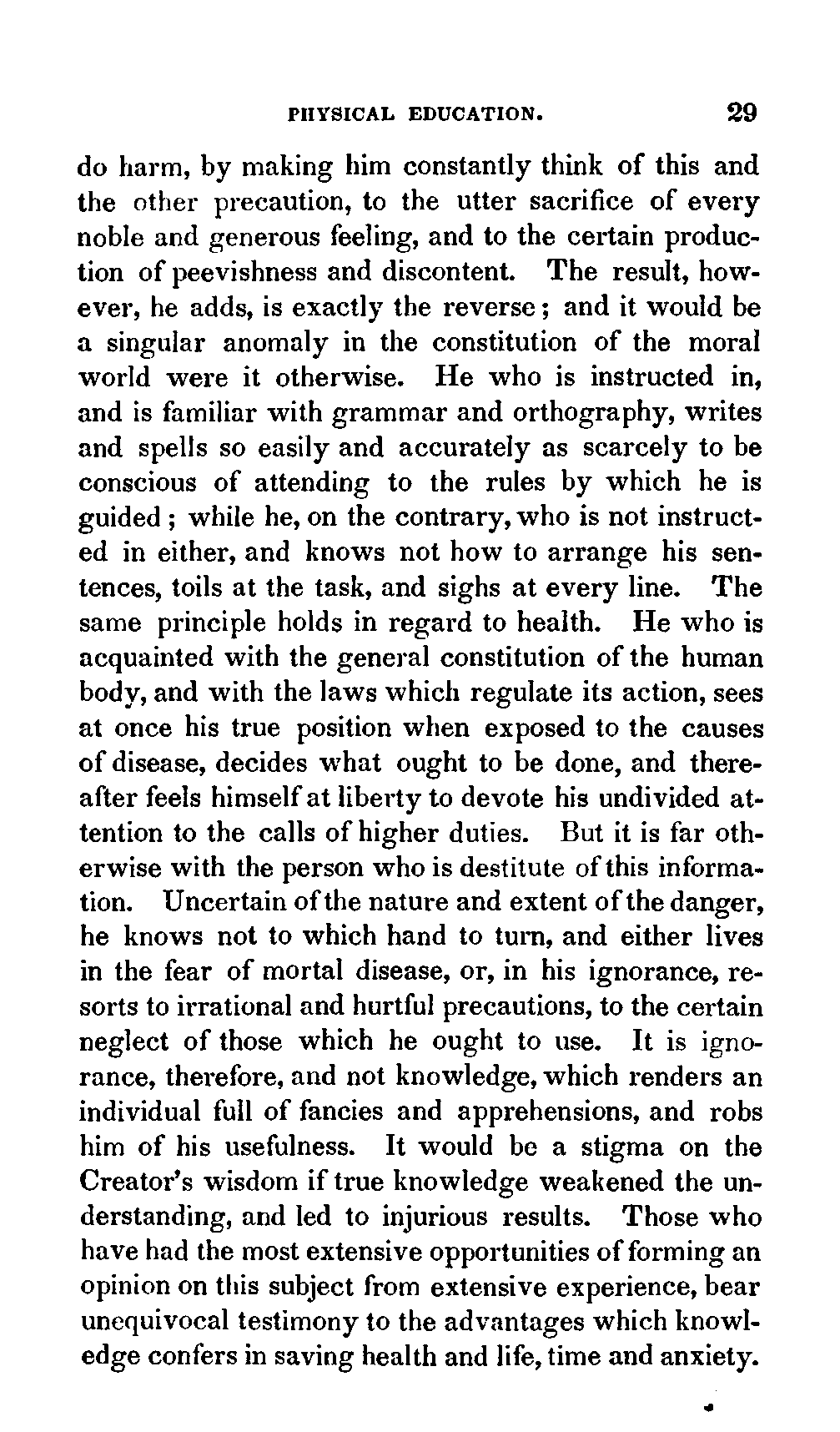 PHYSICAL EDUCATION. 29

do harm, by making him constantly think of this and the other precaution, to the utter sacrifice of every noble and generous feeling, and to the certain production of peevishness and discontent. The result, however, he adds, is exactly the reverse; and it would be a singular anomaly in the constitution of the moral world were it otherwise. He who is instructed in, and is familiar with grammar and orthography, writes and spells so easily and accurately as scarcely to be conscious of attending to the rules by which he is guided; while he, on the contrary, who is not instructed in either, and knows not how to arrange his sentences, toils at the task, and sighs at every line. The same principle holds in regard to health. He who is acquainted with the general constitution of the human body, and with the laws which regulate its action, sees at once his true position when exposed to the causes of disease, decides what ought to be done, and thereafter feels himself at liberty to devote his undivided attention to the calls of higher duties. But it is far otherwise with the person who is destitute of this information. Uncertain of the nature and extent of the danger, he knows not to which hand to turn, and either lives in the fear of mortal disease, or, in his ignorance, resorts to irrational and hurtful precautions, to the certain neglect of those which he ought to use. It is ignorance, therefore, and not knowledge, which renders an individual full of fancies and apprehensions, and robs him of his usefulness. It would be a stigma on the Creator's wisdom if true knowledge weakened the understanding, and led to injurious results. Those who have had the most extensive opportunities of forming an opinion on this subject from extensive experience, bear unequivocal testimony to the advantages which knowledge confers in saving health and life, time and anxiety.